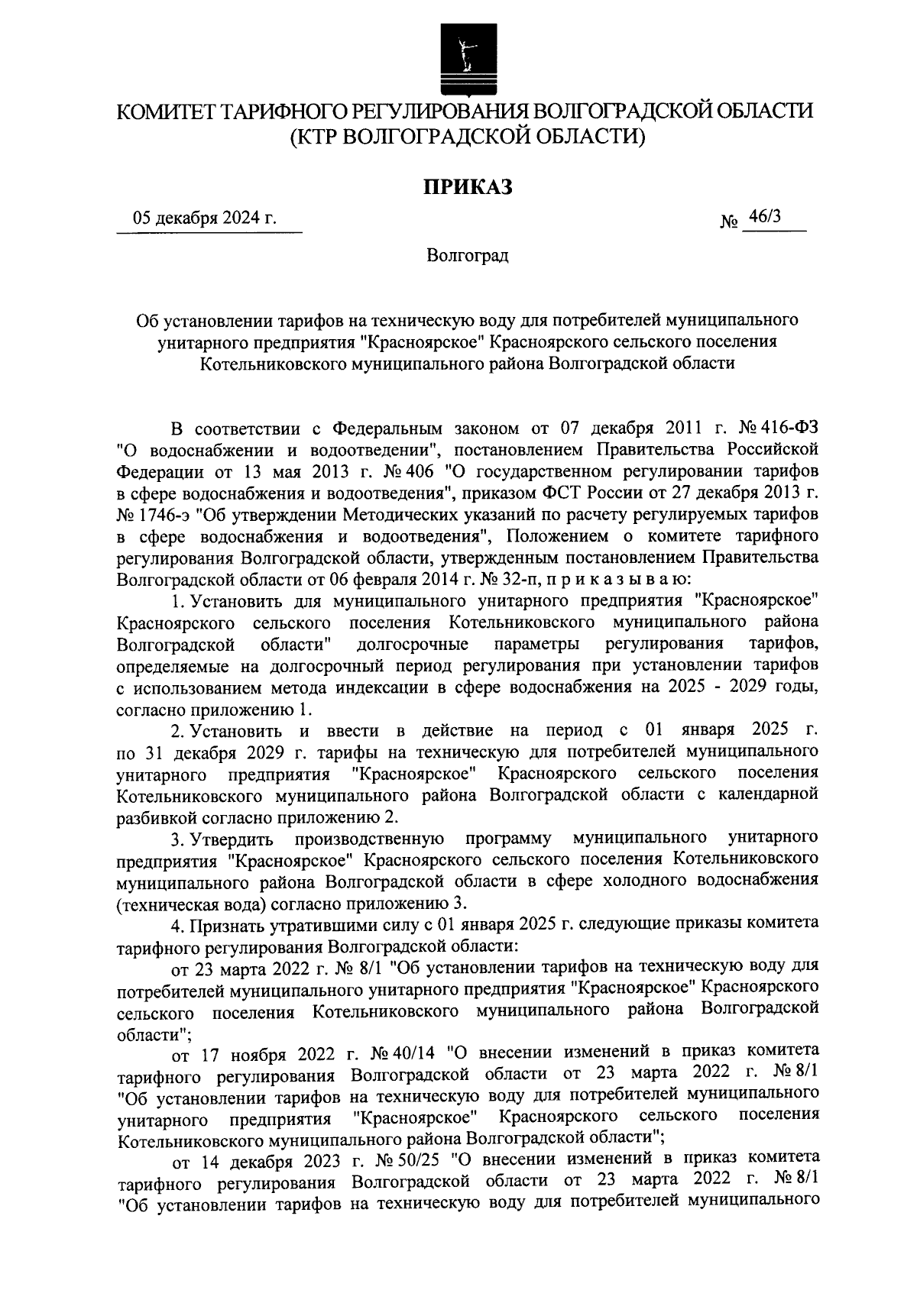 КОМИТЕТ ТАРИФНОГО РЕГУЛИРОВАНИЯ ВОЛГОГРАДСКОЙ ОБЛАСТИ
(КТР ВОЛГОГРАДСКОЙ ОБЛАСТИ)

ПРИКАЗ

05 декабря 2024 г.

№ 46/3

Волгоград

Об установлении тарифов на техническую воду для потребителей муниципального унитарного предприятия "Красноярское" Красноярского сельского поселения Котельниковского муниципального района Волгоградской области

В соответствии с Федеральным законом от 07 декабря 2011 г. № 416-ФЗ "О водоснабжении и водоотведении", постановлением Правительства Российской Федерации от 13 мая 2013 г. № 406 "О государственном регулировании тарифов в сфере водоснабжения и водоотведения", приказом ФСТ России от 27 декабря 2013 г. № 1746-э "Об утверждении Методических указаний по расчету регулируемых тарифов в сфере водоснабжения и водоотведения", Положением о комитете тарифного регулирования Волгоградской области, утвержденным постановлением Правительства Волгоградской области от 06 февраля 2014 г. № 32-п, п р и к а з ы в а ю:

1. Установить для муниципального унитарного предприятия "Красноярское" Красноярского сельского поселения Котельниковского муниципального района Волгоградской области" долгосрочные параметры регулирования тарифов, определяемые на долгосрочный период регулирования при установлении тарифов с использованием метода индексации в сфере водоснабжения на 2025 - 2029 годы, согласно приложению 1.

2. Установить и ввести в действие на период с 01 января 2025 г. по 31 декабря 2029 г. тарифы на техническую для потребителей муниципального унитарного предприятия "Красноярское" Красноярского сельского поселения Котельниковского муниципального района Волгоградской области с календарной разбивкой согласно приложению 2.

3. Утвердить производственную программу муниципального унитарного предприятия "Красноярское" Красноярского сельского поселения Котельниковского муниципального района Волгоградской области в сфере холодного водоснабжения (техническая вода) согласно приложению 3.

4. Признать утратившими силу с 01 января 2025 г. следующие приказы комитета тарифного регулирования Волгоградской области:

от 23 марта 2022 г. № 8/1 "Об установлении тарифов на техническую воду для потребителей муниципального унитарного предприятия "Красноярское" Красноярского сельского поселения Котельниковского муниципального района Волгоградской области";

от 17 ноября 2022 г. № 40/14 "О внесении изменений в приказ комитета тарифного регулирования Волгоградской области от 23 марта 2022 г. № 8/1 "Об установлении тарифов на техническую воду для потребителей муниципального унитарного предприятия "Красноярское" Красноярского сельского поселения Котельниковского муниципального района Волгоградской области";

от 14 декабря 2023 г. № 50/25 "О внесении изменений в приказ комитета тарифного регулирования Волгоградской области от 23 марта 2022 г. № 8/1 "Об установлении тарифов на техническую воду для потребителей муниципального